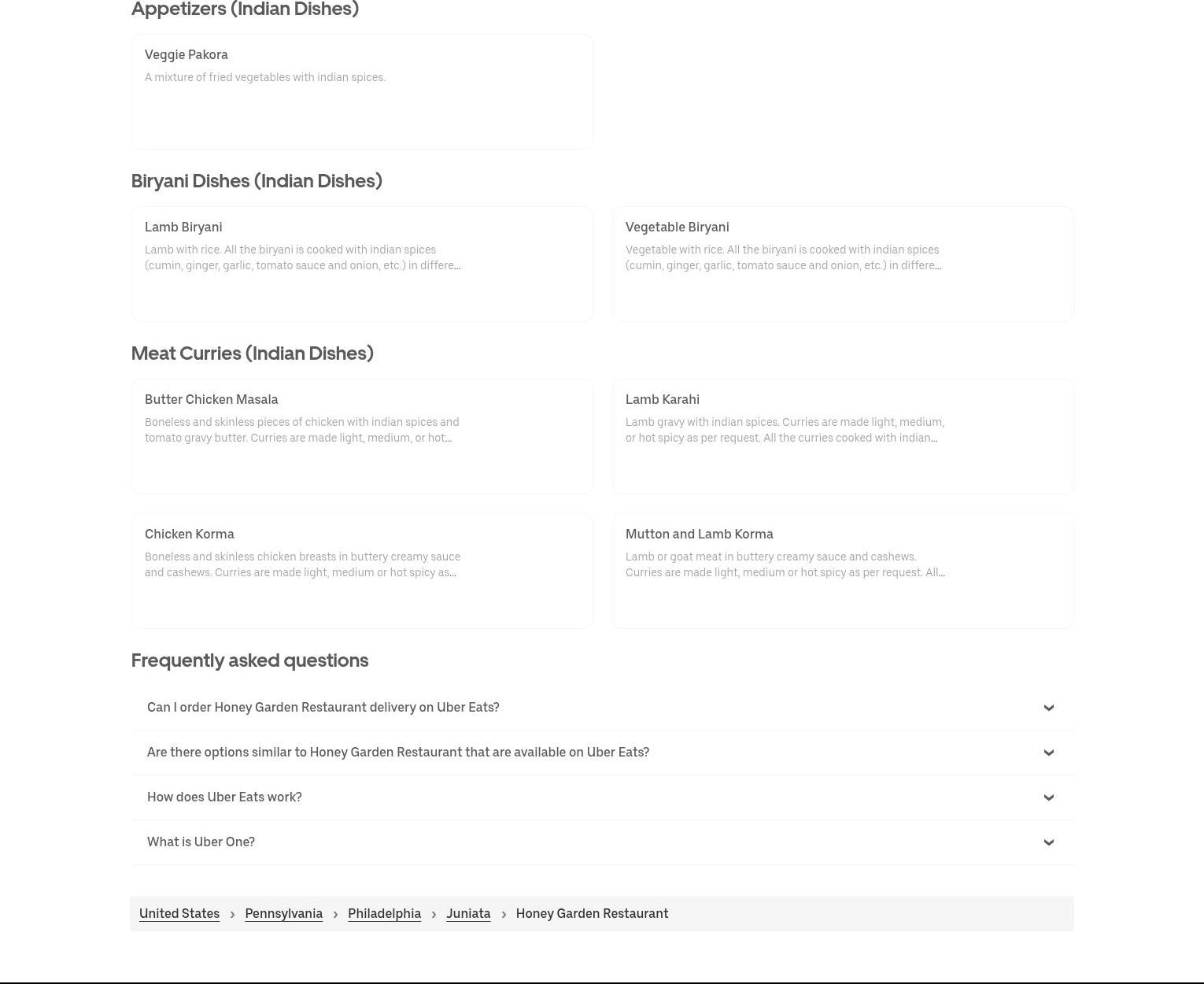 Appetizers (Indian Dishes)

Veggie Pakora
A mixture of fried vegetables with indian spices.

Biryani Dishes (Indian Dishes)

Lamb Biryani
Lamb with rice. All the biryani is cooked with indian spices (cumin, ginger, garlic, tomato sauce and onion, etc.) in differe...

Vegetable Biryani
Vegetable with rice. All the biryani is cooked with indian spices (cumin, ginger, garlic, tomato sauce and onion, etc.) in differe...

Meat Curries (Indian Dishes)

Butter Chicken Masala
Boneless and skinless pieces of chicken with indian spices and tomato gravy butter. Curries are made light, medium, or hot...

Lamb Karahi
Lamb gravy with indian spices. Curries are made light, medium, or hot spicy as per request. All the curries cooked with indian...

Chicken Korma
Boneless and skinless chicken breasts in buttery creamy sauce and cashews. Curries are made light, medium or hot spicy as...

Mutton and Lamb Korma
Lamb or goat meat in buttery creamy sauce and cashews. Curries are made light, medium or hot spicy as per request. All...

Frequently asked questions

Can I order Honey Garden Restaurant delivery on Uber Eats?

Are there options similar to Honey Garden Restaurant that are available on Uber Eats?

How does Uber Eats work?

What is Uber One?

United States › Pennsylvania › Philadelphia › Juniata › Honey Garden Restaurant